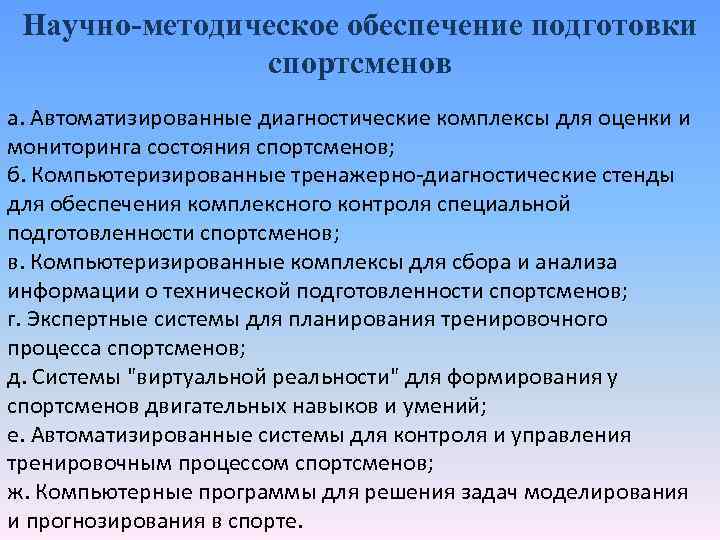 Научно-методическое обеспечение подготовки спортсменов

а. Автоматизированные диагностические комплексы для оценки и мониторинга состояния спортсменов;
б. Компьютеризированные тренажерно-диагностические стенды для обеспечения комплексного контроля специальной подготовленности спортсменов;
в. Компьютеризированные комплексы для сбора и анализа информации о технической подготовленности спортсменов;
г. Экспертные системы для планирования тренировочного процесса спортсменов;
д. Системы "виртуальной реальности" для формирования у спортсменов двигательных навыков и умений;
е. Автоматизированные системы для контроля и управления тренировочным процессом спортсменов;
ж. Компьютерные программы для решения задач моделирования и прогнозирования в спорте.